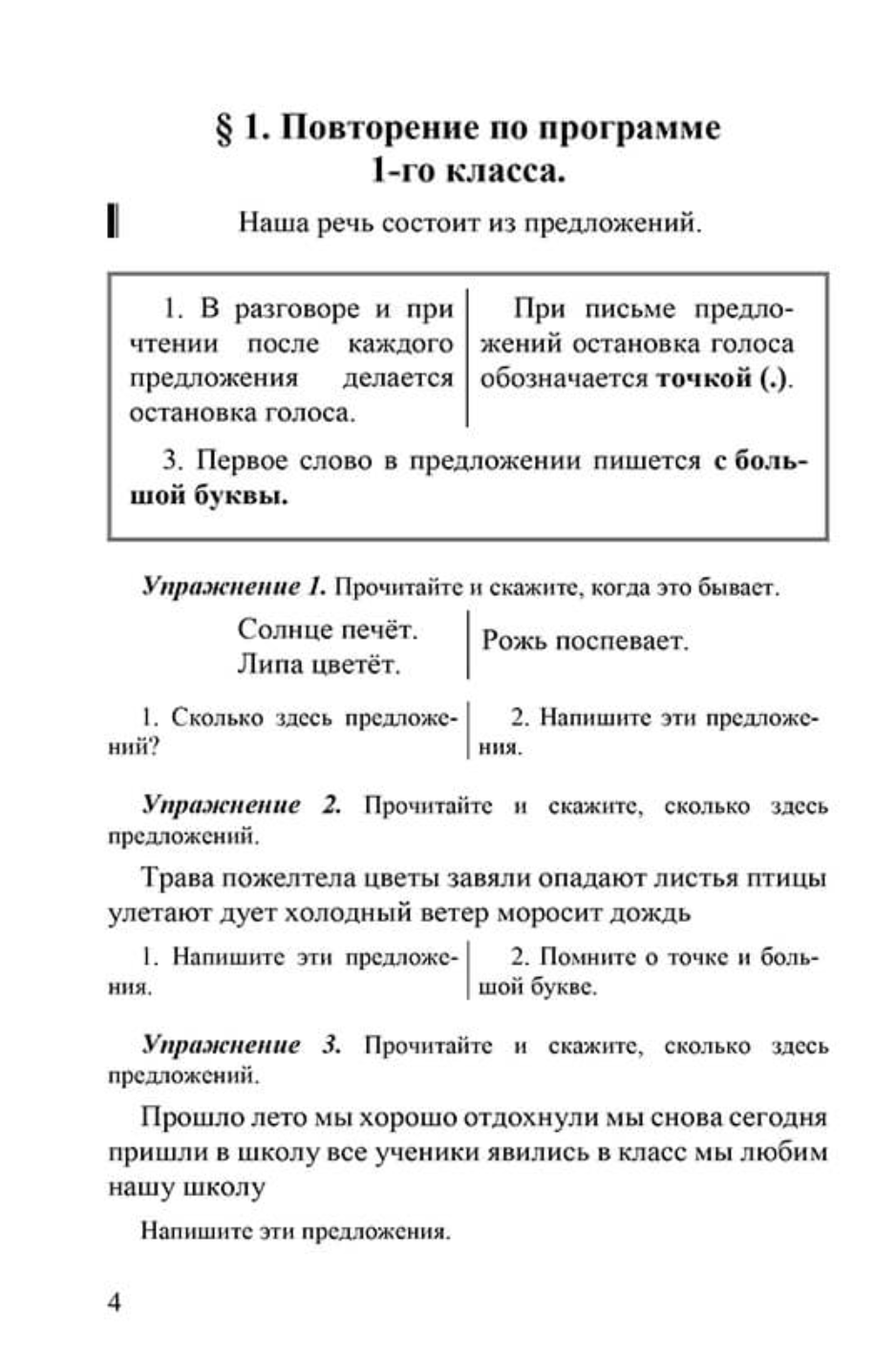 § 1. Повторение по программе 1-го класса.

Наша речь состоит из предложений.

1. В разговоре и при чтении после каждого предложения делается остановка голоса.

При письме предложений остановка голоса обозначается точкой (.).

3. Первое слово в предложении пишется с большой буквы.

Упражнение 1. Прочитайте и скажите, когда это бывает.

Солнце печёт.
Липа цветёт.

Рожь поспевает.

1. Сколько здесь предложений?

2. Напишите эти предложения.

Упражнение 2. Прочитайте и скажите, сколько здесь предложений.

Трава пожелтела цветы завяли опадают листья птицы улетают дует холодный ветер моросит дождь

1. Напишите эти предложения.

2. Помните о точке и большой букве.

Упражнение 3. Прочитайте и скажите, сколько здесь предложений.

Прошло лето мы хорошо отдохнули мы снова сегодня пришли в школу все ученики явились в класс мы любим нашу школу

Напишите эти предложения.

4